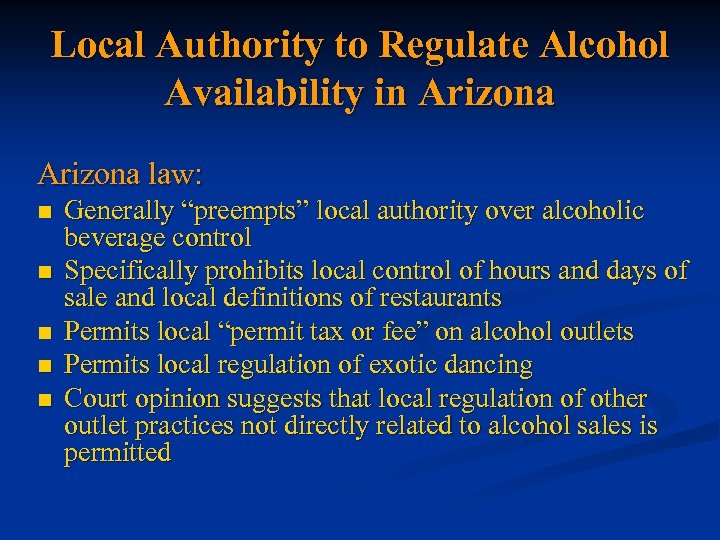 Local Authority to Regulate Alcohol Availability in Arizona

Arizona law:

- Generally “preempts” local authority over alcoholic beverage control
- Specifically prohibits local control of hours and days of sale and local definitions of restaurants
- Permits local “permit tax or fee” on alcohol outlets
- Permits local regulation of exotic dancing
- Court opinion suggests that local regulation of other outlet practices not directly related to alcohol sales is permitted